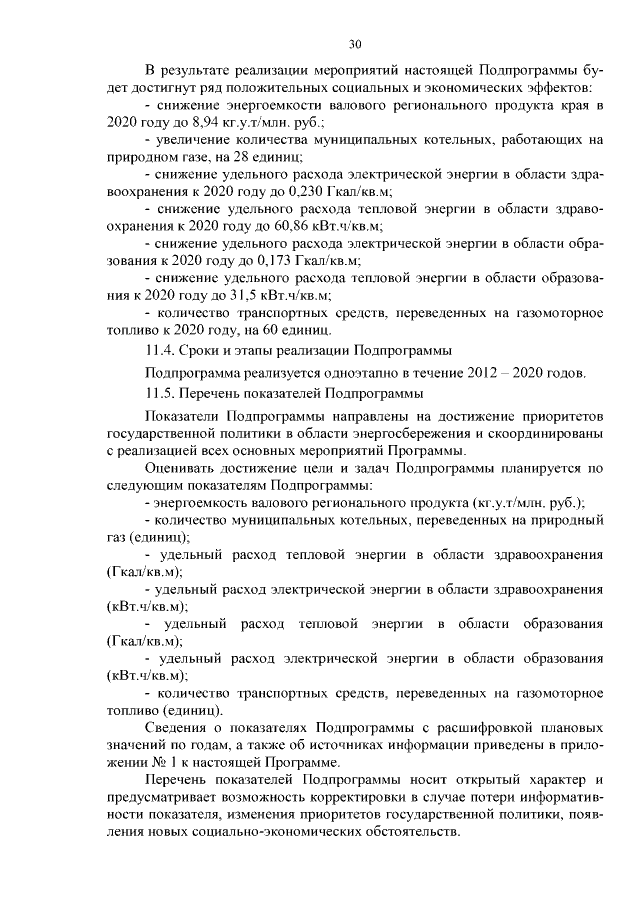 30

В результате реализации мероприятий настоящей Подпрограммы будет достигнут ряд положительных социальных и экономических эффектов:

- снижение энергоемкости валового регионального продукта края в 2020 году до 8,94 кг.у.т/млн. руб.;

- увеличение количества муниципальных котельных, работающих на природном газе, на 28 единиц;

- снижение удельного расхода электрической энергии в области здравоохранения к 2020 году до 0,230 Гкал/кв.м;

- снижение удельного расхода тепловой энергии в области здравоохранения к 2020 году до 60,86 кВт.ч/кв.м;

- снижение удельного расхода электрической энергии в области образования к 2020 году до 0,173 Гкал/кв.м;

- снижение удельного расхода тепловой энергии в области образования к 2020 году до 31,5 кВт.ч/кв.м;

- количество транспортных средств, переведенных на газомоторное топливо к 2020 году, на 60 единиц.

11.4. Сроки и этапы реализации Подпрограммы

Подпрограмма реализуется одноэтапно в течение 2012 – 2020 годов.

11.5. Перечень показателей Подпрограммы

Показатели Подпрограммы направлены на достижение приоритетов государственной политики в области энергосбережения и скоординированы с реализацией всех основных мероприятий Программы.

Оценивать достижение цели и задач Подпрограммы планируется по следующим показателям Подпрограммы:

- энергоемкость валового регионального продукта (кг.у.т/млн. руб.);

- количество муниципальных котельных, переведенных на природный газ (единиц);

- удельный расход тепловой энергии в области здравоохранения (Гкал/кв.м);

- удельный расход электрической энергии в области здравоохранения (кВт.ч/кв.м);

- удельный расход тепловой энергии в области образования (Гкал/кв.м);

- удельный расход электрической энергии в области образования (кВт.ч/кв.м);

- количество транспортных средств, переведенных на газомоторное топливо (единиц).

Сведения о показателях Подпрограммы с расшифровкой плановых значений по годам, а также об источниках информации приведены в приложении № 1 к настоящей Программе.

Перечень показателей Подпрограммы носит открытый характер и предусматривает возможность корректировки в случае потери информативности показателя, изменения приоритетов государственной политики, появления новых социально-экономических обстоятельств.